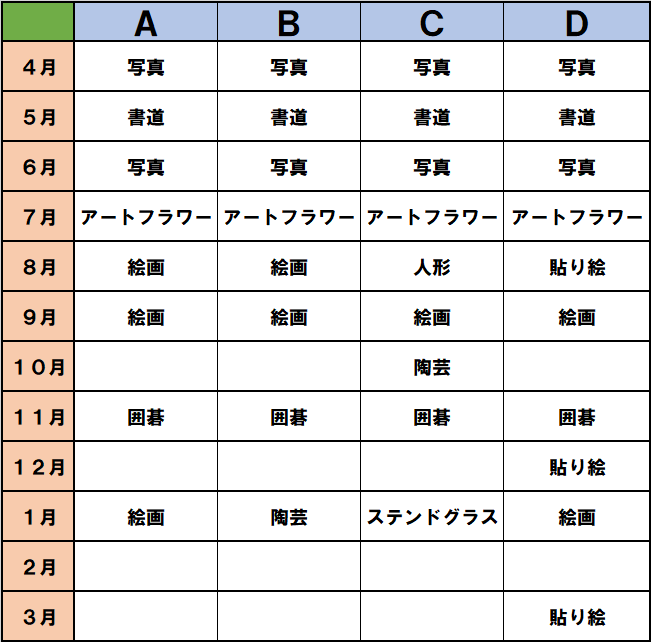 |  | A | B | C | D |
|---|---|---|---|---|
| 4月 | 写真 | 写真 | 写真 | 写真 |
| 5月 | 書道 | 書道 | 書道 | 書道 |
| 6月 | 写真 | 写真 | 写真 | 写真 |
| 7月 | アートフラワー | アートフラワー | アートフラワー | アートフラワー |
| 8月 | 絵画 | 絵画 | 人形 | 貼り絵 |
| 9月 | 絵画 | 絵画 | 絵画 | 絵画 |
| 10月 |  |  | 陶芸 |  |
| 11月 | 囲碁 | 囲碁 | 囲碁 | 囲碁 |
| 12月 |  |  |  | 貼り絵 |
| 1月 | 絵画 | 陶芸 | ステンドグラス | 絵画 |
| 2月 |  |  |  |  |
| 3月 |  |  |  | 貼り絵 |